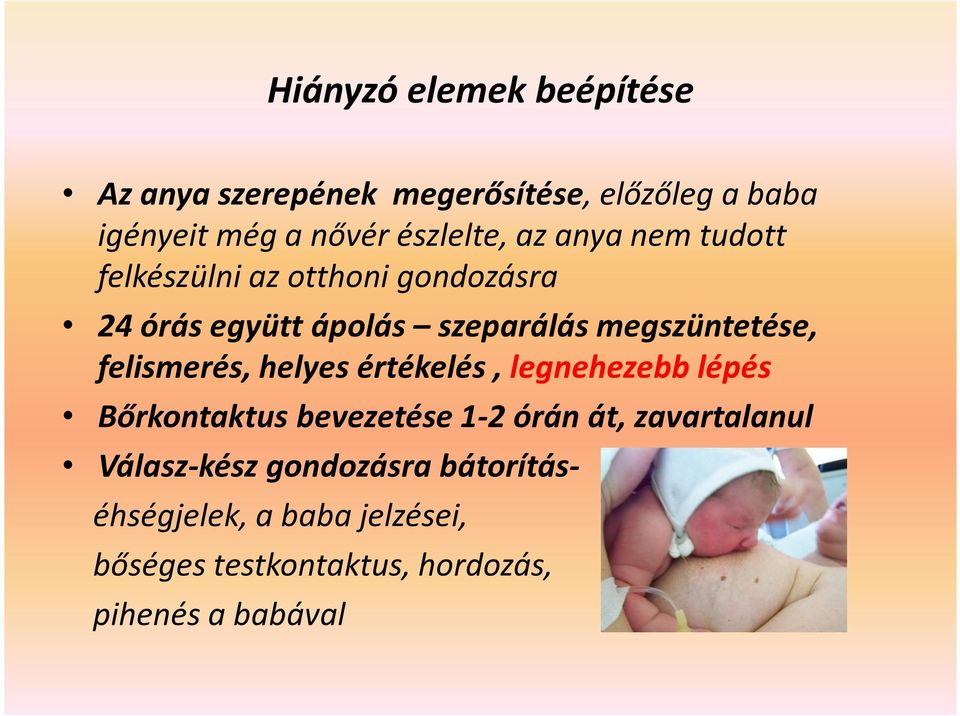 Hiányzó elemek beépítése

• Az anya szerepének megerősítése, előzőleg a baba igényeit még a nővér észlelte, az anya nem tudott felkészülni az otthoni gondozásra

• 24 órás együtt ápolás – szeparálás megszüntetése, felismerés, helyes értékelés , legnehezebb lépés

• Bőrkontaktus bevezetése 1-2 órán át, zavartalanul

• Válasz-kész gondozásra bátorítás-
éhségjelek, a baba jelzései,
bőséges testkontaktus, hordozás,
pihenés a babával